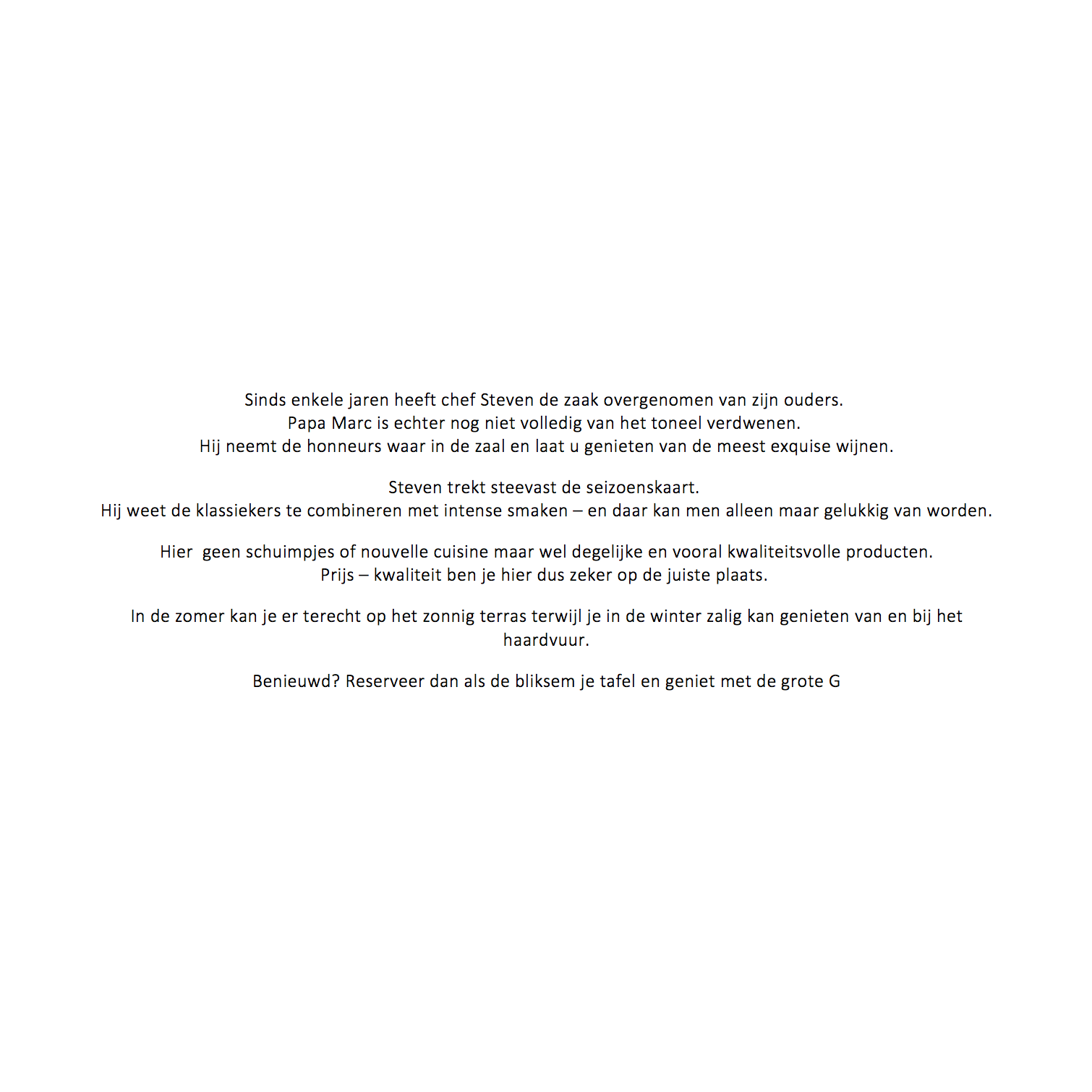 Sinds enkele jaren heeft chef Steven de zaak overgenomen van zijn ouders.
Papa Marc is echter nog niet volledig van het toneel verdwenen.
Hij neemt de honneurs waar in de zaal en laat u genieten van de meest exquise wijnen.

Steven trekt steevast de seizoenskaart.
Hij weet de klassiekers te combineren met intense smaken – en daar kan men alleen maar gelukkig van worden.

Hier  geen schuimpjes of nouvelle cuisine maar wel degelijke en vooral kwaliteitsvolle producten.
Prijs – kwaliteit ben je hier dus zeker op de juiste plaats.

In de zomer kan je er terecht op het zonnig terras terwijl je in de winter zalig kan genieten van en bij het haardvuur.

Benieuwd? Reserveer dan als de bliksem je tafel en geniet met de grote G